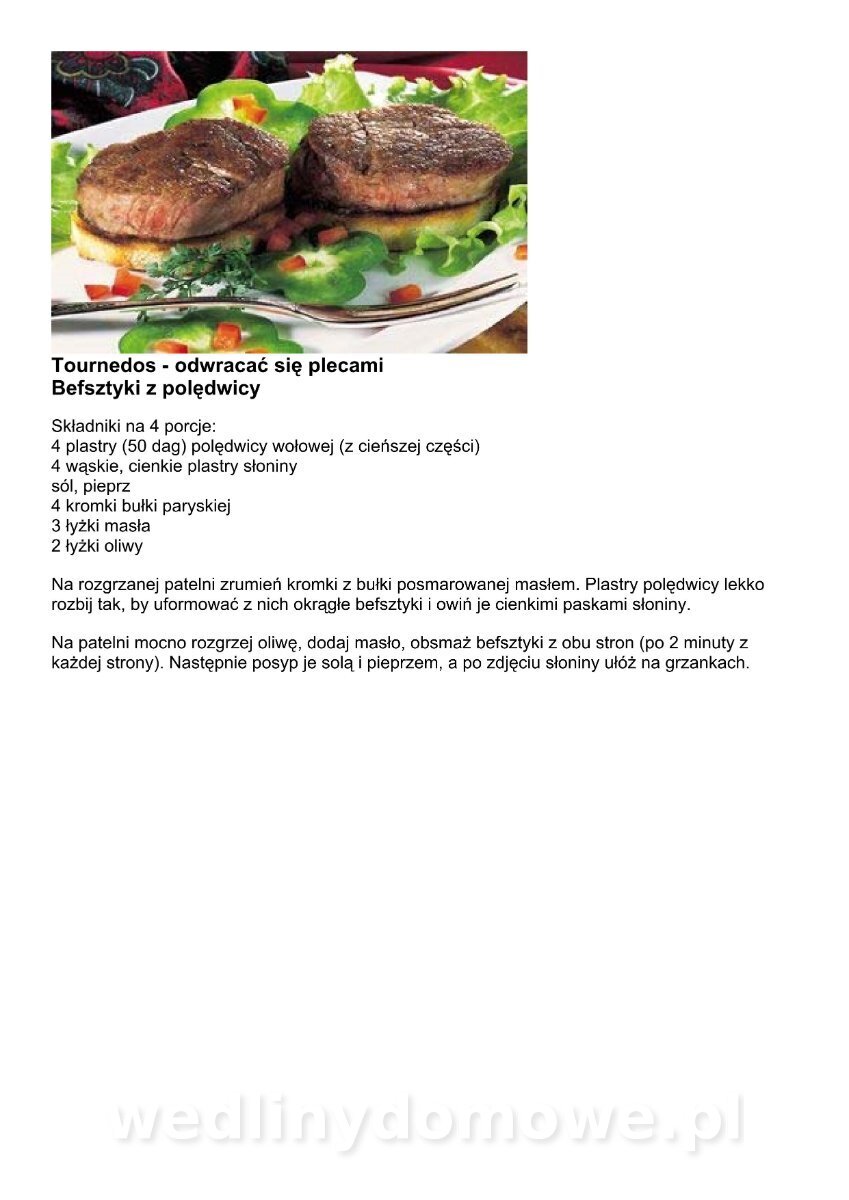 Tournedos - odwracać się plecami
Befsztyki z polędwicy

Składniki na 4 porcje:
4 plastry (50 dag) polędwicy wołowej (z cieńszej części)
4 wąskie, cienkie plastry słoniny
sól, pieprz
4 kromki bułki paryskiej
3 łyżki masła
2 łyżki oliwy

Na rozgrzanej patelni zrumień kromki z bułki posmarowanej masłem. Plastry polędwicy lekko rozbij tak, by uformować z nich okrągłe befsztyki i owiń je cienkimi paskami słoniny.

Na patelni mocno rozgrzej oliwę, dodaj masło, obsmaż befsztyki z obu stron (po 2 minuty z każdej strony). Następnie posyp je solą i pieprzem, a po zdjęciu słoniny ułóż na grzankach.

wedlinydomowe.pl